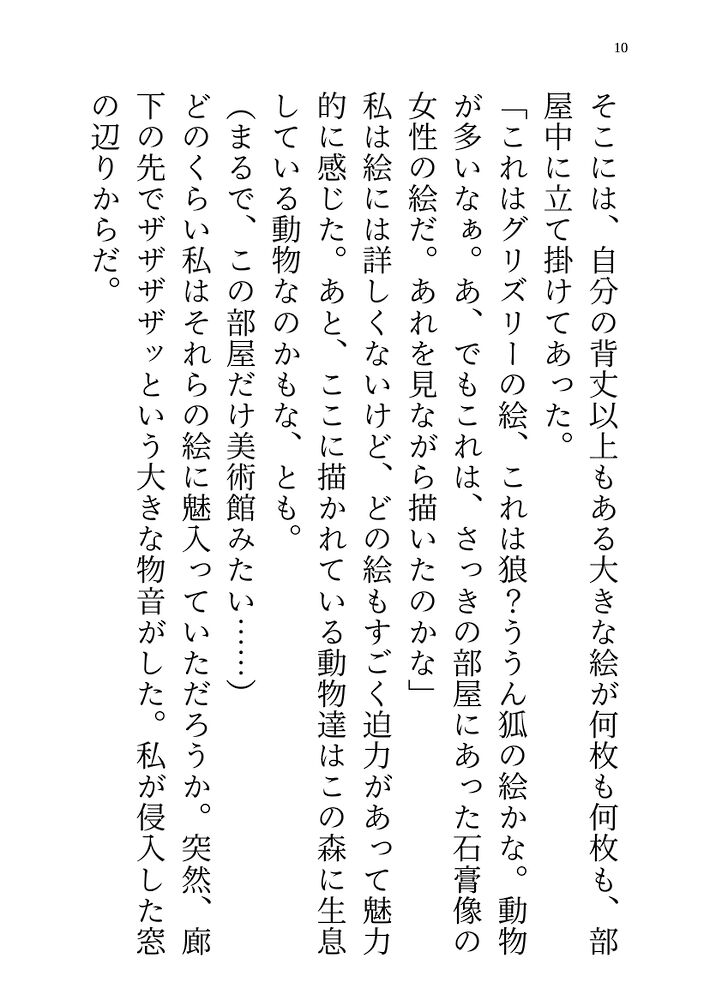 10

そこには、自分の背丈以上もある大きな絵が何枚も何枚も、部屋中に立て掛けてあった。

「これはグリズリーの絵、これは狼？ううん狐の絵かな。動物が多いなぁ。あ、でもこれは、さっきの部屋にあった石膏像の女性の絵だ。あれを見ながら描いたのかな」

私は絵には詳しくないけど、どの絵もすごく迫力があって魅力的に感じた。あと、ここに描かれている動物達はこの森に生息している動物なのかもな、とも。

（まるで、この部屋だけ美術館みたい……）

どのくらい私はそれらの絵に魅入っていただろうか。突然、廊下の先でザザザザッという大きな物音がした。私が侵入した窓の辺りからだ。